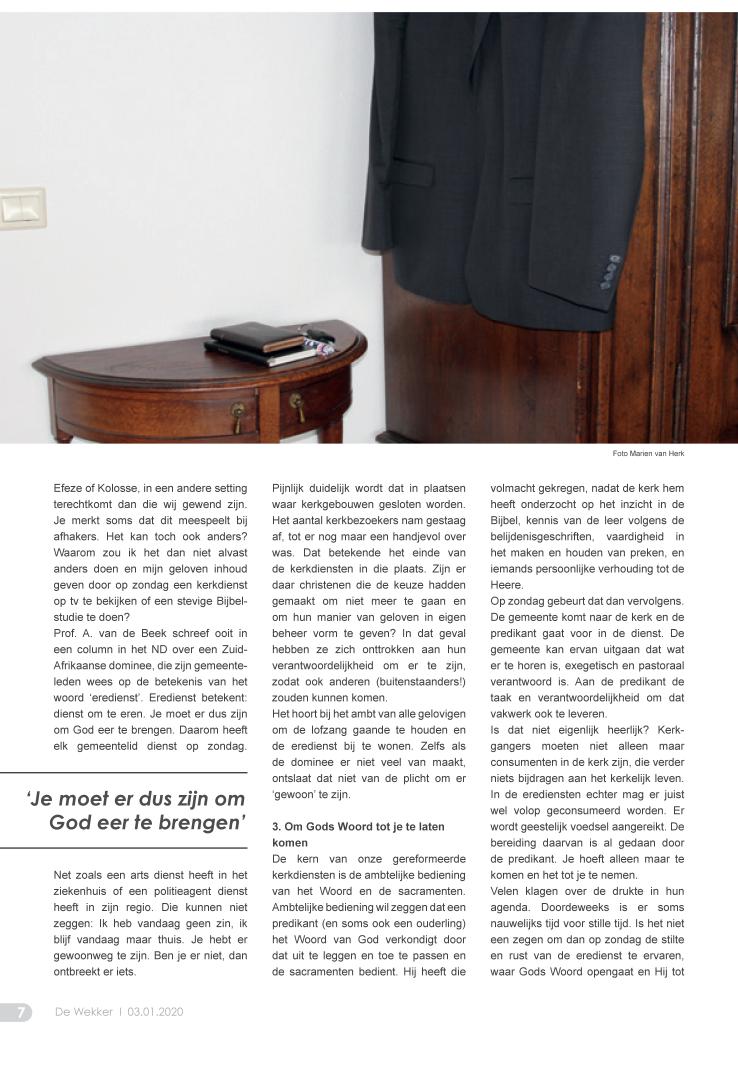 Foto Marien van Herk

Efeze of Kolosse, in een andere setting terechtkomt dan die wij gewend zijn. Je merkt soms dat dit meespeelt bij afhakers. Het kan toch ook anders? Waarom zou ik het dan niet alvast anders doen en mijn geloven inhoud geven door op zondag een kerkdienst op tv te bekijken of een stevige Bijbelstudie te doen?
Prof. A. van de Beek schreef ooit in een column in het ND over een Zuid-Afrikaanse dominee, die zijn gemeenteleden wees op de betekenis van het woord 'eredienst'. Eredienst betekent: dienst om te eren. Je moet er dus zijn om God eer te brengen. Daarom heeft elk gemeentelid dienst op zondag.

'Je moet er dus zijn om God eer te brengen'

Net zoals een arts dienst heeft in het ziekenhuis of een politieagent dienst heeft in zijn regio. Die kunnen niet zeggen: Ik heb vandaag geen zin, ik blijf vandaag maar thuis. Je hebt er gewoonweg te zijn. Ben je er niet, dan ontbreekt er iets.

Pijnlijk duidelijk wordt dat in plaatsen waar kerkgebouwen gesloten worden. Het aantal kerkbezoekers nam gestaag af, tot er nog maar een handjevol over was. Dat betekende het einde van de kerkdiensten in die plaats. Zijn er daar christenen die de keuze hadden gemaakt om niet meer te gaan en om hun manier van geloven in eigen beheer vorm te geven? In dat geval hebben ze zich onttrokken aan hun verantwoordelijkheid om er te zijn, zodat ook anderen (buitenstaanders!) zouden kunnen komen.
Het hoort bij het ambt van alle gelovigen om de lofzang gaande te houden en de eredienst bij te wonen. Zelfs als de dominee er niet veel van maakt, ontslaat dat niet van de plicht om er 'gewoon' te zijn.

3. Om Gods Woord tot je te laten komen
De kern van onze gereformeerde kerkdiensten is de ambtelijke bediening van het Woord en de sacramenten. Ambtelijke bediening wil zeggen dat een predikant (en soms ook een ouderling) het Woord van God verkondigt door dat uit te leggen en toe te passen en de sacramenten bedient. Hij heeft die volmacht gekregen, nadat de kerk hem heeft onderzocht op het inzicht in de Bijbel, kennis van de leer volgens de belijdenisgeschriften, vaardigheid in het maken en houden van preken, en iemands persoonlijke verhouding tot de Heere.
Op zondag gebeurt dat dan vervolgens. De gemeente komt naar de kerk en de predikant gaat voor in de dienst. De gemeente kan ervan uitgaan dat wat er te horen is, exegetisch en pastoraal verantwoord is. Aan de predikant de taak en verantwoordelijkheid om dat vakwerk ook te leveren.
Is dat niet eigenlijk heerlijk? Kerkgangers moeten niet alleen maar consumenten in de kerk zijn, die verder niets bijdragen aan het kerkelijk leven. In de erediensten echter mag er juist wel volop geconsumeerd worden. Er wordt geestelijk voedsel aangereikt. De bereiding daarvan is al gedaan door de predikant. Je hoeft alleen maar te komen en het tot je te nemen.
Velen klagen over de drukte in hun agenda. Doordeweeks is er soms nauwelijks tijd voor stille tijd. Is het niet een zegen om dan op zondag de stilte en rust van de eredienst te ervaren, waar Gods Woord opengaat en Hij tot

7 De Wekker | 03.01.2020